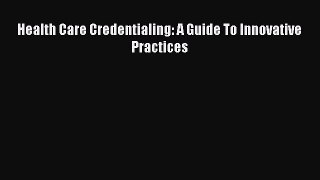 Health Care Credentialing: A Guide To Innovative Practices